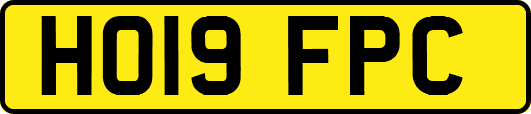 HO19 FPC